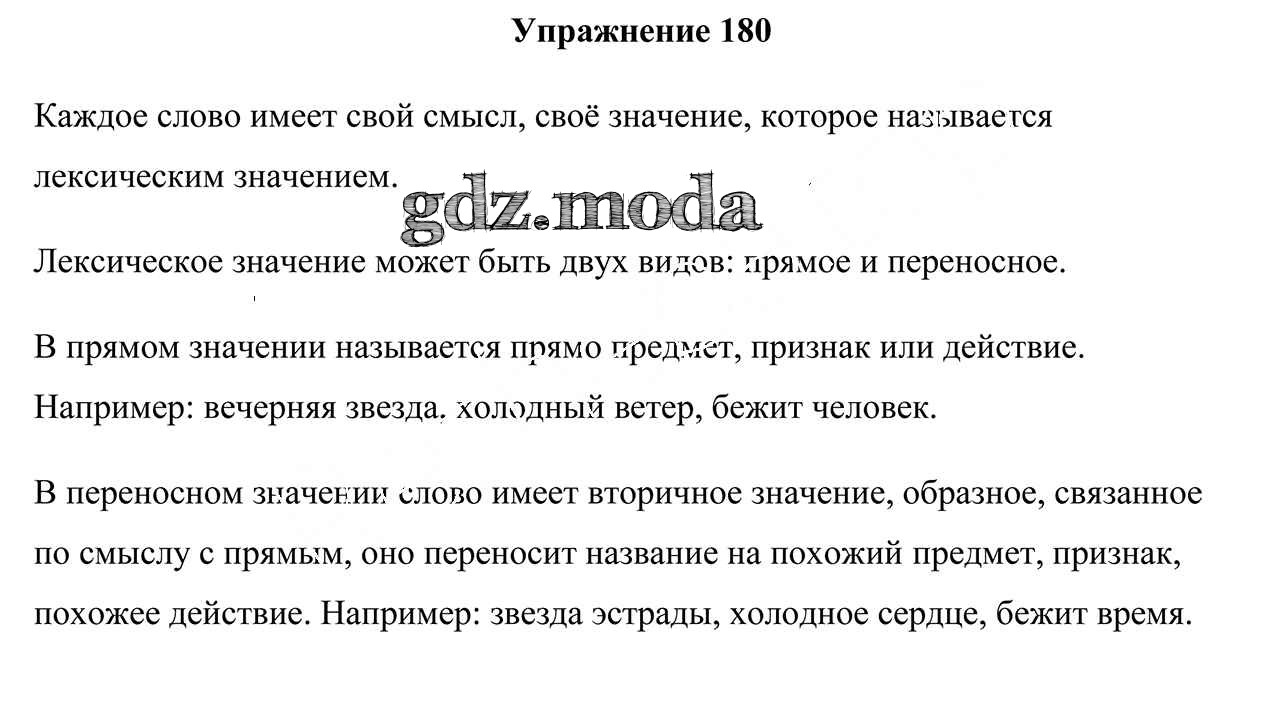 Упражнение 180

Каждое слово имеет свой смысл, своё значение, которое называется лексическим значением.

gdz.moda

Лексическое значение может быть двух видов: прямое и переносное.

В прямом значении называется прямо предмет, признак или действие. Например: вечерняя звезда, холодный ветер, бежит человек.

В переносном значении слово имеет вторичное значение, образное, связанное по смыслу с прямым, оно переносит название на похожий предмет, признак, похожее действие. Например: звезда эстрады, холодное сердце, бежит время.